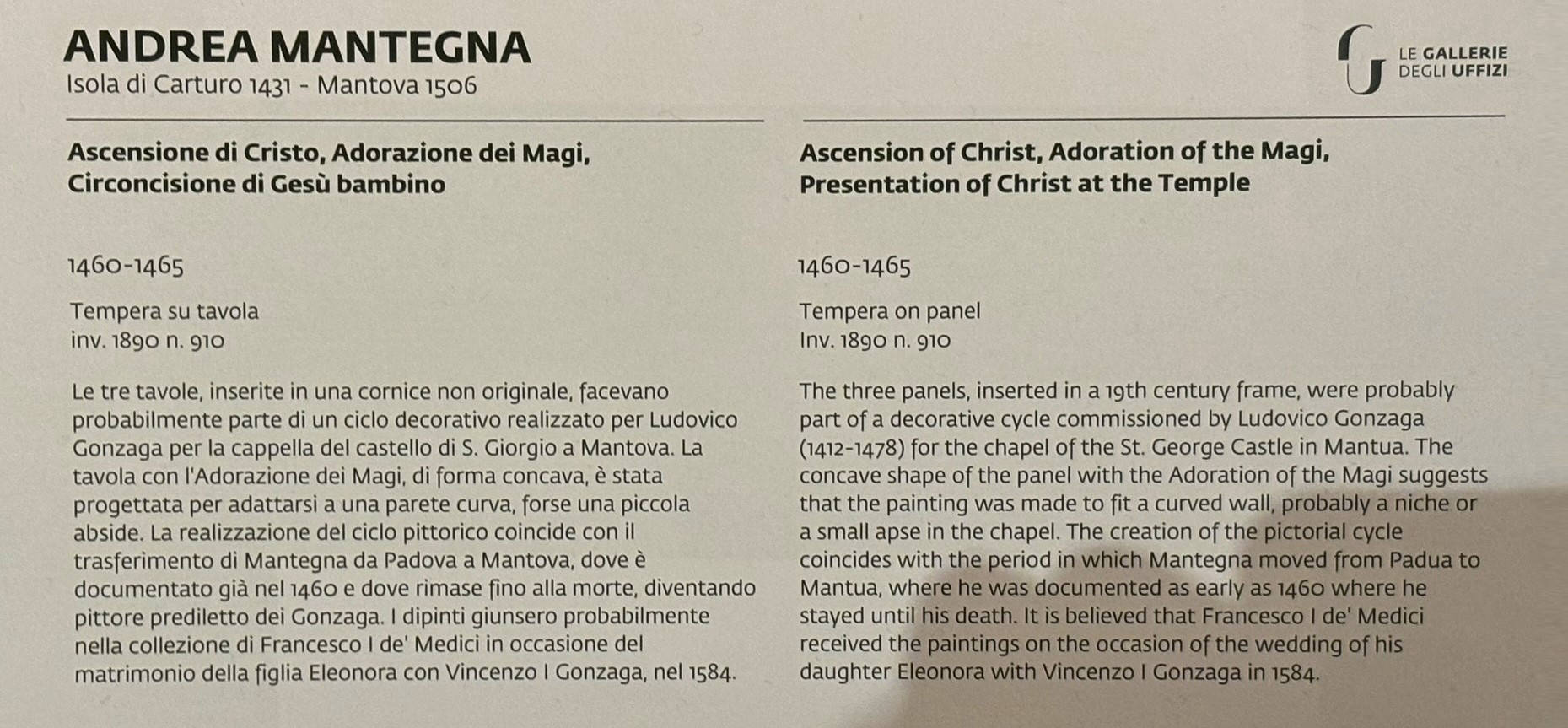 ANDREA MANTEGNA
Isola di Carturo 1431 - Mantova 1506

LE GALLERIE DEGLI UFFIZI

Ascensione di Cristo, Adorazione dei Magi, Circoncisione di Gesù bambino

1460-1465

Tempera su tavola
inv. 1890 n. 910

Le tre tavole, inserite in una cornice non originale, facevano probabilmente parte di un ciclo decorativo realizzato per Ludovico Gonzaga per la cappella del castello di S. Giorgio a Mantova. La tavola con l'Adorazione dei Magi, di forma concava, è stata progettata per adattarsi a una parete curva, forse una piccola abside. La realizzazione del ciclo pittorico coincide con il trasferimento di Mantegna da Padova a Mantova, dove è documentato già nel 1460 e dove rimase fino alla morte, diventando pittore prediletto dei Gonzaga. I dipinti giunsero probabilmente nella collezione di Francesco I de' Medici in occasione del matrimonio della figlia Eleonora con Vincenzo I Gonzaga, nel 1584.

Ascension of Christ, Adoration of the Magi, Presentation of Christ at the Temple

1460-1465

Tempera on panel
Inv. 1890 n. 910

The three panels, inserted in a 19th century frame, were probably part of a decorative cycle commissioned by Ludovico Gonzaga (1412-1478) for the chapel of the St. George Castle in Mantua. The concave shape of the panel with the Adoration of the Magi suggests that the painting was made to fit a curved wall, probably a niche or a small apse in the chapel. The creation of the pictorial cycle coincides with the period in which Mantegna moved from Padua to Mantua, where he was documented as early as 1460 where he stayed until his death. It is believed that Francesco I de' Medici received the paintings on the occasion of the wedding of his daughter Eleonora with Vincenzo I Gonzaga in 1584.